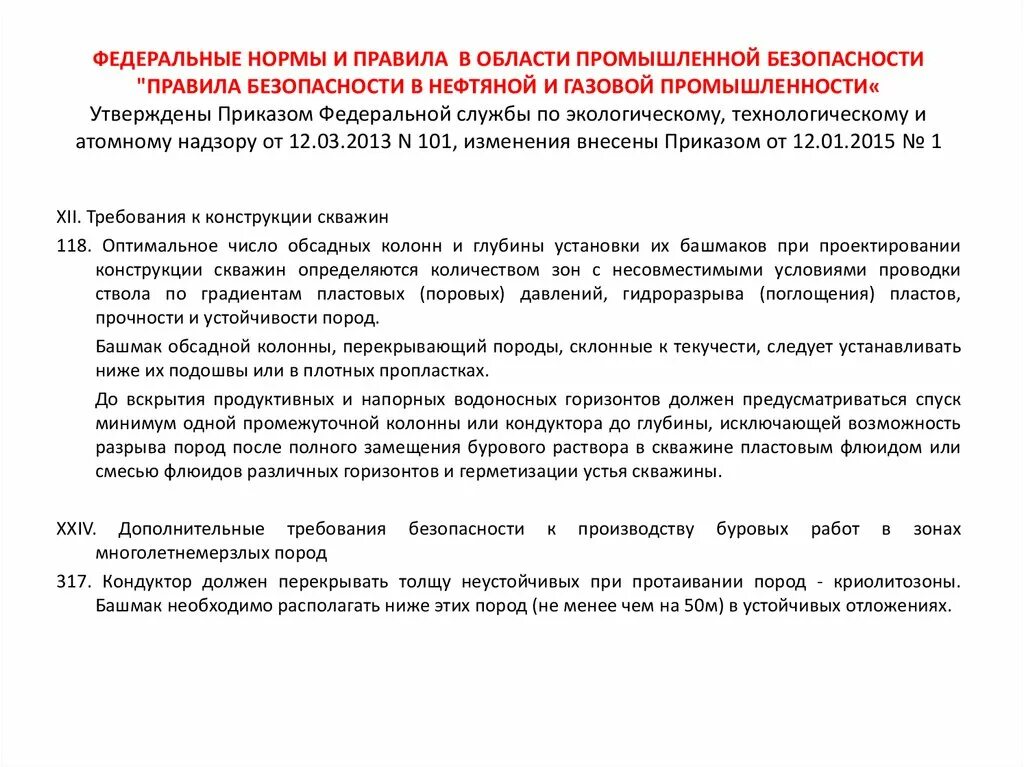 ФЕДЕРАЛЬНЫЕ НОРМЫ И ПРАВИЛА В ОБЛАСТИ ПРОМЫШЛЕННОЙ БЕЗОПАСНОСТИ "ПРАВИЛА БЕЗОПАСНОСТИ В НЕФТЯНОЙ И ГАЗОВОЙ ПРОМЫШЛЕННОСТИ«
Утверждены Приказом Федеральной службы по экологическому, технологическому и атомному надзору от 12.03.2013 N 101, изменения внесены Приказом от 12.01.2015 № 1

XII. Требования к конструкции скважин

118. Оптимальное число обсадных колонн и глубины установки их башмаков при проектировании конструкции скважин определяются количеством зон с несовместимыми условиями проводки ствола по градиентам пластовых (поровых) давлений, гидроразрыва (поглощения) пластов, прочности и устойчивости пород.

Башмак обсадной колонны, перекрывающий породы, склонные к текучести, следует устанавливать ниже их подошвы или в плотных пропластках.

До вскрытия продуктивных и напорных водоносных горизонтов должен предусматриваться спуск минимум одной промежуточной колонны или кондуктора до глубины, исключающей возможность разрыва пород после полного замещения бурового раствора в скважине пластовым флюидом или смесью флюидов различных горизонтов и герметизации устья скважины.

XXIV. Дополнительные требования безопасности к производству буровых работ в зонах многолетнемерзлых пород

317. Кондуктор должен перекрывать толщу неустойчивых при протаивании пород - криолитозоны. Башмак необходимо располагать ниже этих пород (не менее чем на 50м) в устойчивых отложениях.